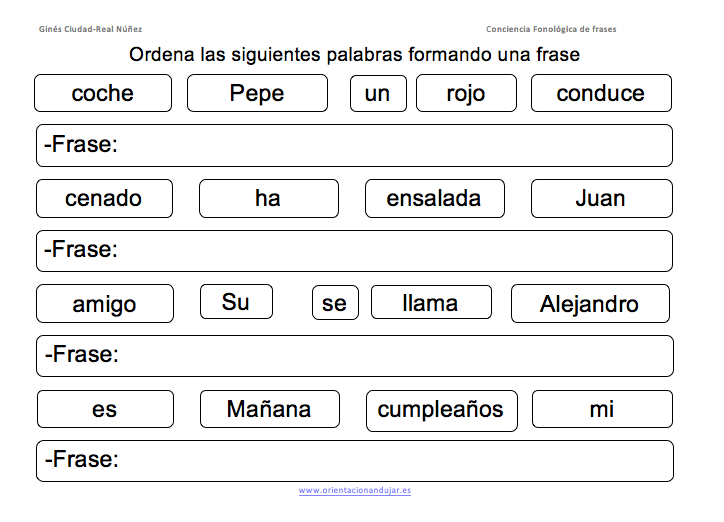 Ginés Ciudad-Real Núñez

Conciencia Fonológica de frases

Ordena las siguientes palabras formando una frase

coche Pepe un rojo conduce

-Frase:

cenado ha ensalada Juan

-Frase:

amigo Su se llama Alejandro

-Frase:

es Mañana cumpleaños mi

-Frase:

www.orientacionandujar.es